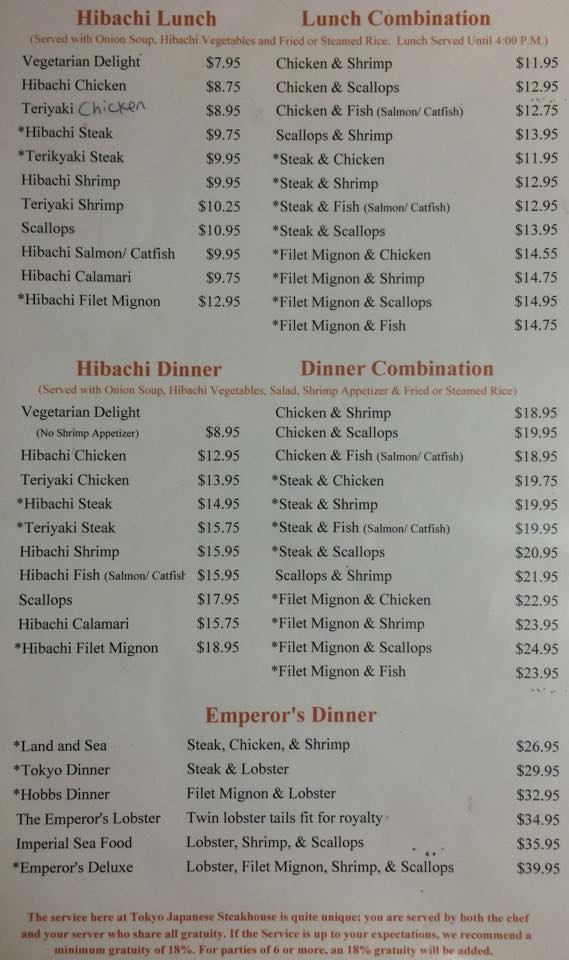 Hibachi Lunch

Lunch Combination

(Served with Onion Soup, Hibachi Vegetables and Fried or Steamed Rice. Lunch Served Until 4:00 P.M.)

| | |
|---|---|
| Vegetarian Delight | $7.95 |
| Hibachi Chicken | $8.75 |
| Teriyaki Chicken | $8.95 |
| *Hibachi Steak | $9.75 |
| *Terikyaki Steak | $9.95 |
| Hibachi Shrimp | $9.95 |
| Teriyaki Shrimp | $10.25 |
| Scallops | $10.95 |
| Hibachi Salmon/ Catfish | $9.95 |
| Hibachi Calamari | $9.75 |
| *Hibachi Filet Mignon | $12.95 |

| | |
|---|---|
| Chicken & Shrimp | $11.95 |
| Chicken & Scallops | $12.95 |
| Chicken & Fish (Salmon/ Catfish) | $12.75 |
| Scallops & Shrimp | $13.95 |
| *Steak & Chicken | $11.95 |
| *Steak & Shrimp | $12.95 |
| *Steak & Fish (Salmon/ Catfish) | $12.95 |
| *Steak & Scallops | $13.95 |
| *Filet Mignon & Chicken | $14.55 |
| *Filet Mignon & Shrimp | $14.75 |
| *Filet Mignon & Scallops | $14.95 |
| *Filet Mignon & Fish | $14.75 |

Hibachi Dinner

Dinner Combination

(Served with Onion Soup, Hibachi Vegetables, Salad, Shrimp Appetizer & Fried or Steamed Rice)

| | |
|---|---|
| Vegetarian Delight (No Shrimp Appetizer) | $8.95 |
| Hibachi Chicken | $12.95 |
| Teriyaki Chicken | $13.95 |
| *Hibachi Steak | $14.95 |
| *Teriyaki Steak | $15.75 |
| Hibachi Shrimp | $15.95 |
| Hibachi Fish (Salmon/ Catfish | $15.95 |
| Scallops | $17.95 |
| Hibachi Calamari | $15.75 |
| *Hibachi Filet Mignon | $18.95 |

| | |
|---|---|
| Chicken & Shrimp | $18.95 |
| Chicken & Scallops | $19.95 |
| Chicken & Fish (Salmon/ Catfish) | $18.95 |
| *Steak & Chicken | $19.75 |
| *Steak & Shrimp | $19.95 |
| *Steak & Fish (Salmon/ Catfish) | $19.95 |
| *Steak & Scallops | $20.95 |
| Scallops & Shrimp | $21.95 |
| *Filet Mignon & Chicken | $22.95 |
| *Filet Mignon & Shrimp | $23.95 |
| *Filet Mignon & Scallops | $24.95 |
| *Filet Mignon & Fish | $23.95 |

Emperor's Dinner

| | | |
|---|---|---|
| *Land and Sea | Steak, Chicken, & Shrimp | $26.95 |
| *Tokyo Dinner | Steak & Lobster | $29.95 |
| *Hobbs Dinner | Filet Mignon & Lobster | $32.95 |
| The Emperor's Lobster | Twin lobster tails fit for royalty | $34.95 |
| Imperial Sea Food | Lobster, Shrimp, & Scallops | $35.95 |
| *Emperor's Deluxe | Lobster, Filet Mignon, Shrimp, & Scallops | $39.95 |

The service here at Tokyo Japanese Steakhouse is quite unique; you are served by both the chef and your server who share all gratuity. If the Service is up to your expectations, we recommend a minimum gratuity of 18%. For parties of 6 or more, an 18% gratuity will be added.